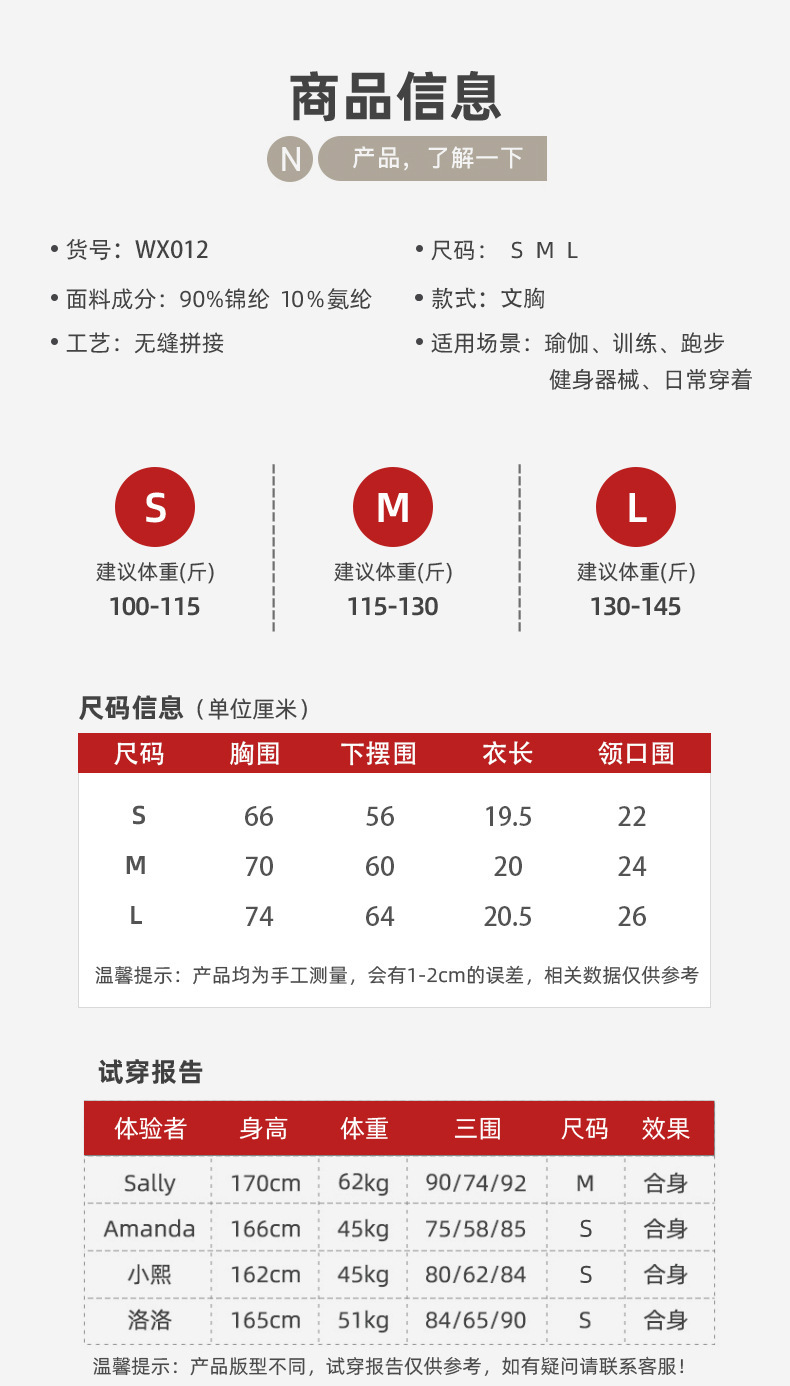 商品信息

N 产品，了解一下

• 货号：WX012
• 面料成分：90%锦纶 10%氨纶
• 工艺：无缝拼接

• 尺码： S M L
• 款式：文胸
• 适用场景：瑜伽、训练、跑步 健身器械、日常穿着

S
建议体重(斤)
100-115

M
建议体重(斤)
115-130

L
建议体重(斤)
130-145

尺码信息（单位厘米）

| 尺码 | 胸围 | 下摆围 | 衣长 | 领口围 |
|---|---|---|---|---|
| S | 66 | 56 | 19.5 | 22 |
| M | 70 | 60 | 20 | 24 |
| L | 74 | 64 | 20.5 | 26 |

温馨提示：产品均为手工测量，会有1-2cm的误差，相关数据仅供参考

试穿报告

| 体验者 | 身高 | 体重 | 三围 | 尺码 | 效果 |
|---|---|---|---|---|---|
| Sally | 170cm | 62kg | 90/74/92 | M | 合身 |
| Amanda | 166cm | 45kg | 75/58/85 | S | 合身 |
| 小熙 | 162cm | 45kg | 80/62/84 | S | 合身 |
| 洛洛 | 165cm | 51kg | 84/65/90 | S | 合身 |

温馨提示：产品版型不同，试穿报告仅供参考，如有疑问请联系客服！